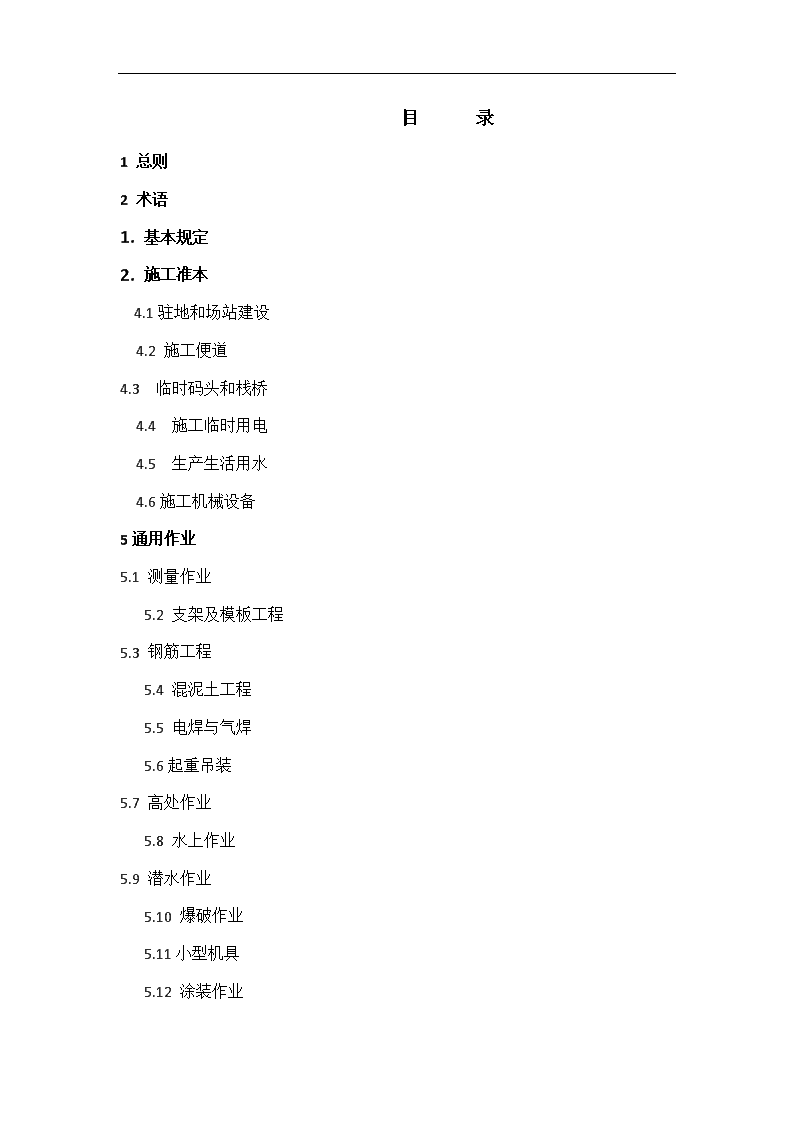 目 录

1 总则

2 术语

1. 基本规定

2. 施工准本

4.1 驻地和场站建设

4.2 施工便道

4.3 临时码头和栈桥

4.4 施工临时用电

4.5 生产生活用水

4.6 施工机械设备

5 通用作业

5.1 测量作业

5.2 支架及模板工程

5.3 钢筋工程

5.4 混泥土工程

5.5 电焊与气焊

5.6 起重吊装

5.7 高处作业

5.8 水上作业

5.9 潜水作业

5.10 爆破作业

5.11 小型机具

5.12 涂装作业